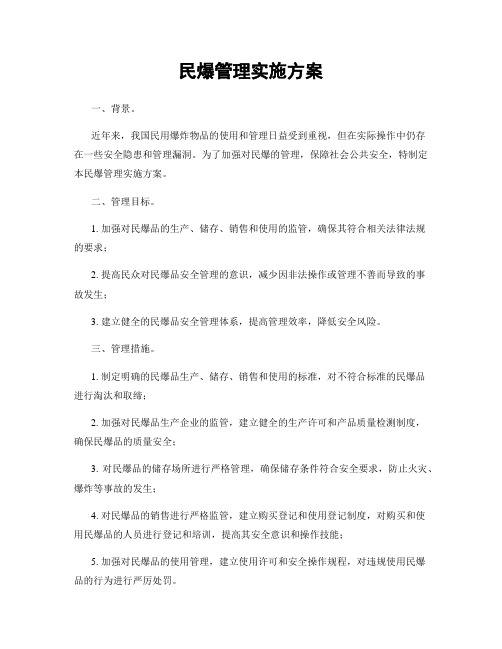 民爆管理实施方案

一、背景。

近年来，我国民用爆炸物品的使用和管理日益受到重视，但在实际操作中仍存在一些安全隐患和管理漏洞。为了加强对民爆的管理，保障社会公共安全，特制定本民爆管理实施方案。

二、管理目标。

1. 加强对民爆品的生产、储存、销售和使用的监管，确保其符合相关法律法规的要求；

2. 提高民众对民爆品安全管理的意识，减少因非法操作或管理不善而导致的事故发生；

3. 建立健全的民爆品安全管理体系，提高管理效率，降低安全风险。

三、管理措施。

1. 制定明确的民爆品生产、储存、销售和使用的标准，对不符合标准的民爆品进行淘汰和取缔；

2. 加强对民爆品生产企业的监管，建立健全的生产许可和产品质量检测制度，确保民爆品的质量安全；

3. 对民爆品的储存场所进行严格管理，确保储存条件符合安全要求，防止火灾、爆炸等事故的发生；

4. 对民爆品的销售进行严格监管，建立购买登记和使用登记制度，对购买和使用民爆品的人员进行登记和培训，提高其安全意识和操作技能；

5. 加强对民爆品的使用管理，建立使用许可和安全操作规程，对违规使用民爆品的行为进行严厉处罚。